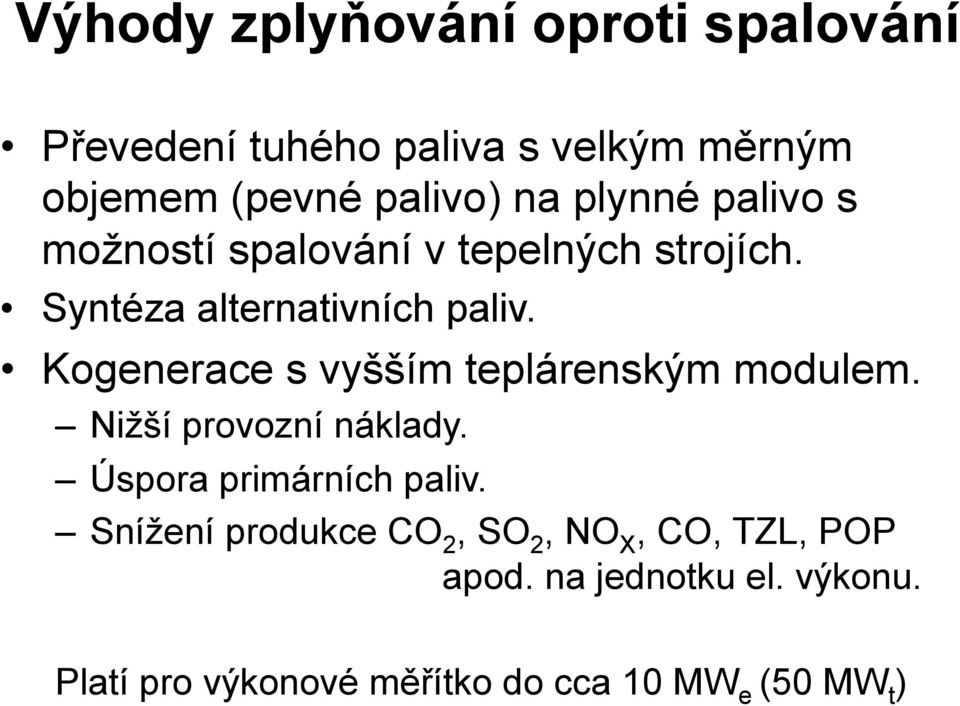 Výhody zplyňování oproti spalování

• Převedení tuhého paliva s velkým měrným objemem (pevné palivo) na plynné palivo s možností spalování v tepelných strojích.
• Syntéza alternativních paliv.
• Kogenerace s vyšším teplárenským modulem.
– Nižší provozní náklady.
– Úspora primárních paliv.
– Snížení produkce $CO_2$, $SO_2$, $NO_X$, CO, TZL, POP apod. na jednotku el. výkonu.

Platí pro výkonové měřítko do cca 10 $MW_e$ (50 $MW_t$)